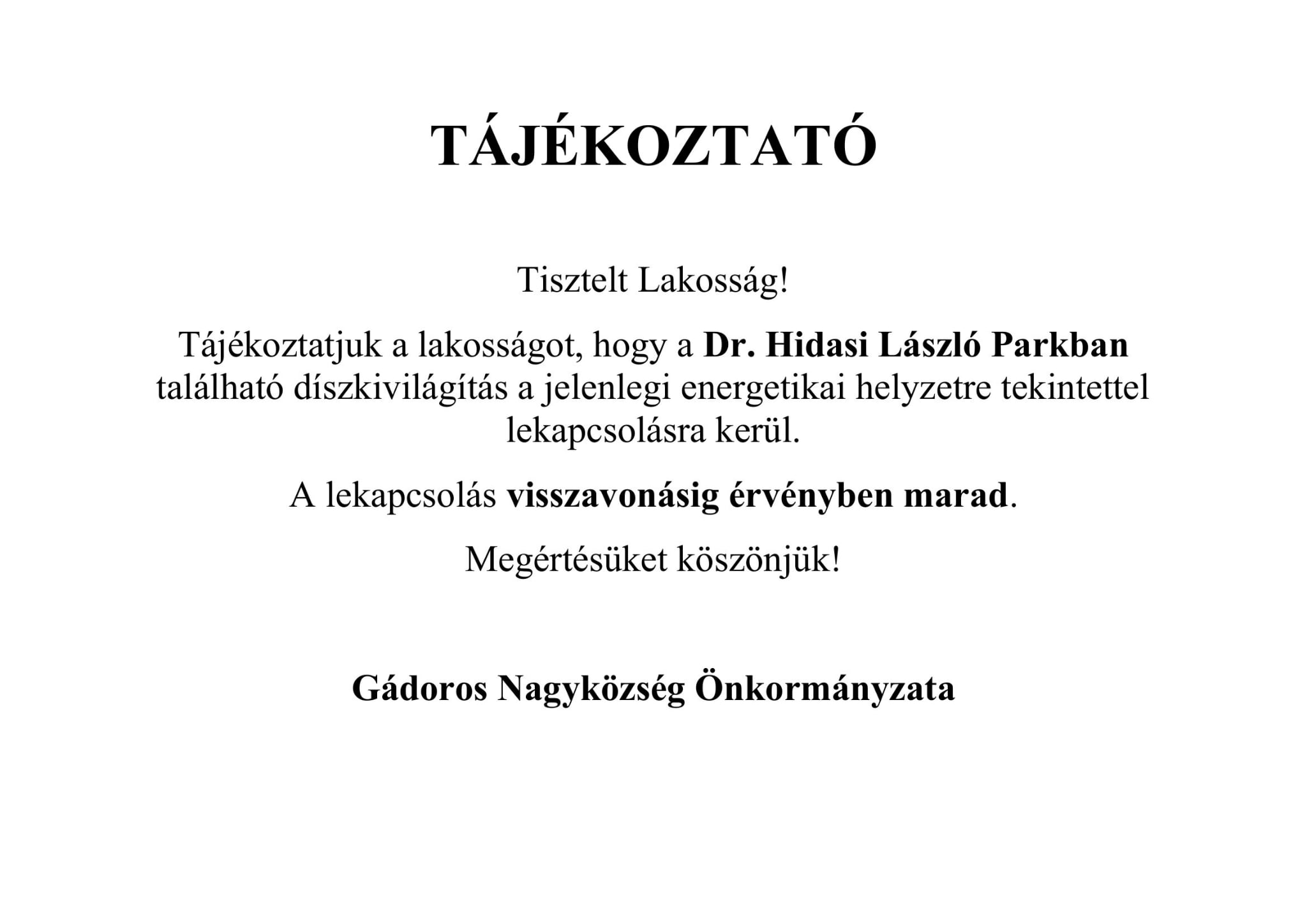 TÁJÉKOZTATÓ

Tisztelt Lakosság!

Tájékoztatjuk a lakosságot, hogy a Dr. Hidasi László Parkban található díszkivilágítás a jelenlegi energetikai helyzetre tekintettel lekapcsolásra kerül.

A lekapcsolás visszavonásig érvényben marad.

Megértésüket köszönjük!

Gádoros Nagyközség Önkormányzata